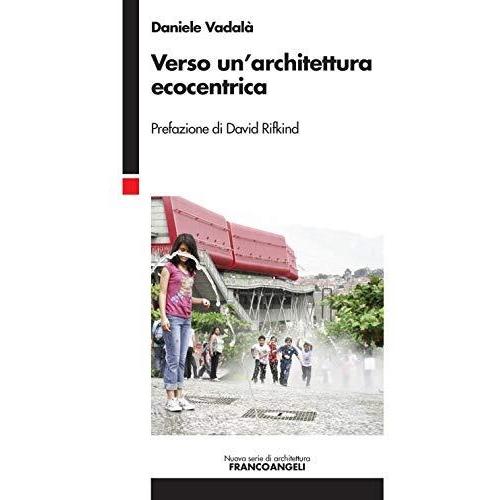 Daniele Vadalà

Verso un'architettura ecocentrica

Prefazione di David Rifkind

Nuova serie di architettura
FRANCOANGELI